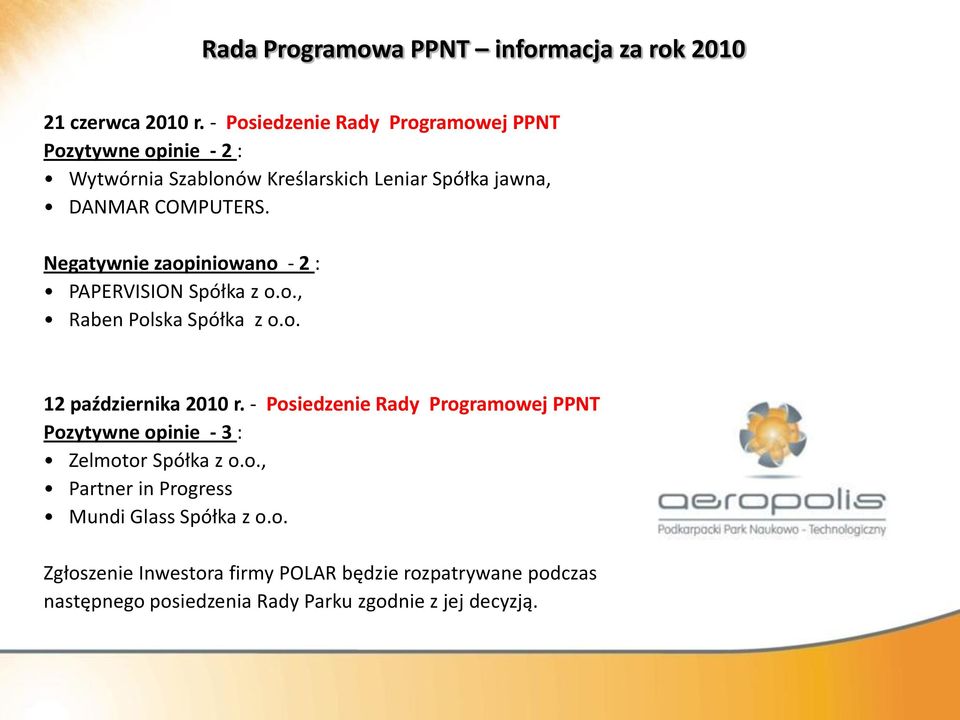 Rada Programowa PPNT – informacja za rok 2010

21 czerwca 2010 r. - Posiedzenie Rady Programowej PPNT
Pozytywne opinie - 2 :
• Wytwórnia Szablonów Kreślarskich Leniar Spółka jawna,
• DANMAR COMPUTERS.

Negatywnie zaopiniowano - 2 :
• PAPERVISION Spółka z o.o.,
• Raben Polska Spółka z o.o.

12 października 2010 r. - Posiedzenie Rady Programowej PPNT
Pozytywne opinie - 3 :
• Zelmotor Spółka z o.o.,
• Partner in Progress
• Mundi Glass Spółka z o.o.

Zgłoszenie Inwestora firmy POLAR będzie rozpatrywane podczas następnego posiedzenia Rady Parku zgodnie z jej decyzją.

aeropolis
Podkarpacki Park Naukowo - Technologiczny